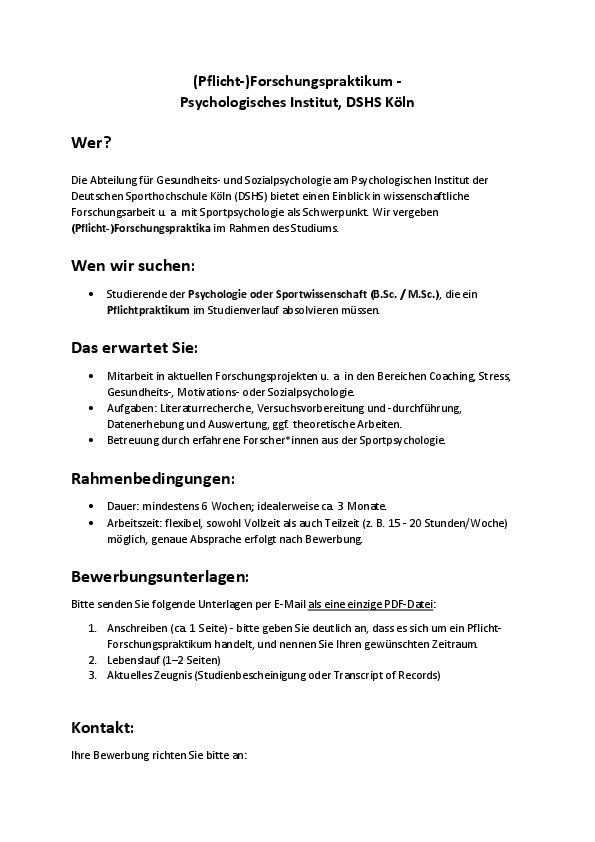 (Pflicht-)Forschungspraktikum -
Psychologisches Institut, DSHS Köln

Wer?

Die Abteilung für Gesundheits- und Sozialpsychologie am Psychologischen Institut der Deutschen Sporthochschule Köln (DSHS) bietet einen Einblick in wissenschaftliche Forschungsarbeit u. a. mit Sportpsychologie als Schwerpunkt. Wir vergeben (Pflicht-)Forschungspraktika im Rahmen des Studiums.

Wen wir suchen:

• Studierende der Psychologie oder Sportwissenschaft (B.Sc. / M.Sc.), die ein Pflichtpraktikum im Studienverlauf absolvieren müssen.

Das erwartet Sie:

• Mitarbeit in aktuellen Forschungsprojekten u. a. in den Bereichen Coaching, Stress, Gesundheits-, Motivations- oder Sozialpsychologie.
• Aufgaben: Literaturrecherche, Versuchsvorbereitung und -durchführung, Datenerhebung und Auswertung, ggf. theoretische Arbeiten.
• Betreuung durch erfahrene Forscher*innen aus der Sportpsychologie.

Rahmenbedingungen:

• Dauer: mindestens 6 Wochen; idealerweise ca. 3 Monate.
• Arbeitszeit: flexibel, sowohl Vollzeit als auch Teilzeit (z. B. 15 - 20 Stunden/Woche) möglich, genaue Absprache erfolgt nach Bewerbung.

Bewerbungsunterlagen:

Bitte senden Sie folgende Unterlagen per E-Mail als eine einzige PDF-Datei:

1. Anschreiben (ca. 1 Seite) - bitte geben Sie deutlich an, dass es sich um ein Pflicht-Forschungspraktikum handelt, und nennen Sie Ihren gewünschten Zeitraum.
2. Lebenslauf (1–2 Seiten)
3. Aktuelles Zeugnis (Studienbescheinigung oder Transcript of Records)

Kontakt:

Ihre Bewerbung richten Sie bitte an: